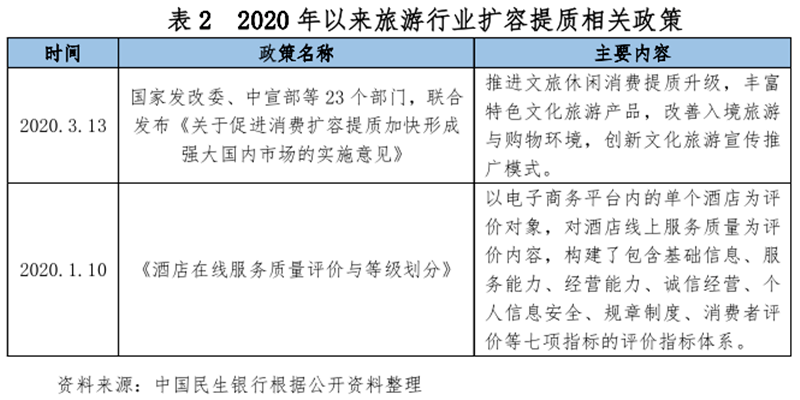 表 2　2020 年以来旅游行业扩容提质相关政策

| 时间 | 政策名称 | 主要内容 |
|---|---|---|
| 2020.3.13 | 国家发改委、中宣部等 23 个部门，联合发布《关于促进消费扩容提质加快形成强大国内市场的实施意见》 | 推进文旅休闲消费提质升级，丰富特色文化旅游产品，改善入境旅游与购物环境，创新文化旅游宣传推广模式。 |
| 2020.1.10 | 《酒店在线服务质量评价与等级划分》 | 以电子商务平台内的单个酒店为评价对象，对酒店线上服务质量为评价内容，构建了包含基础信息、服务能力、经营能力、诚信经营、个人信息安全、规章制度、消费者评价等七项指标的评价指标体系。 |

资料来源：中国民生银行根据公开资料整理